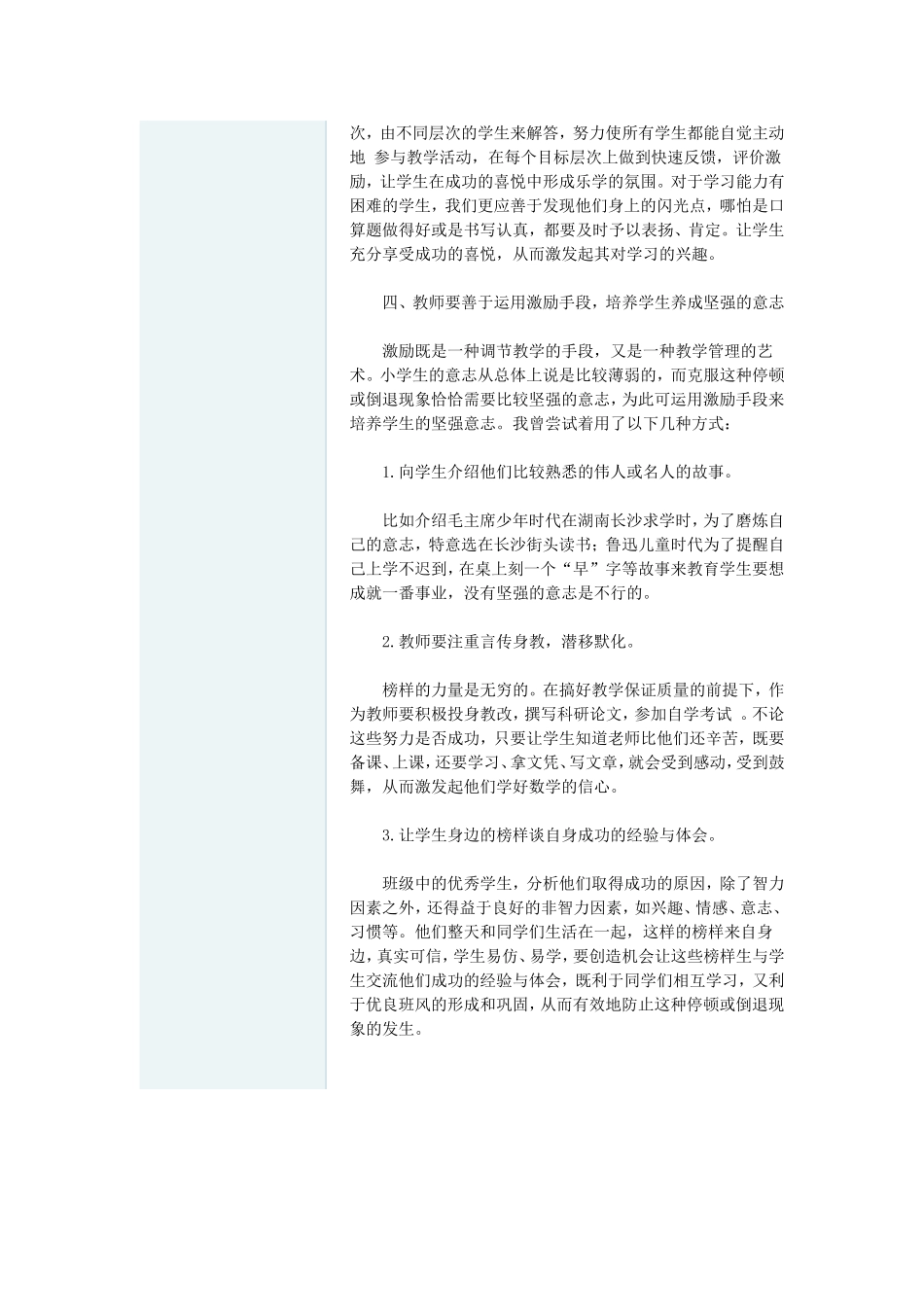 次，由不同层次的学生来解答，努力使所有学生都能自觉主动地 参与教学活动，在每个目标层次上做到快速反馈，评价激励，让学生在成功的喜悦中形成乐学的氛围。对于学习能力有困难的学生，我们更应善于发现他们身上的闪光点，哪怕是口算题做得好或是书写认真，都要及时予以表扬、肯定。让学生充分享受成功的喜悦，从而激发起其对学习的兴趣。

四、教师要善于运用激励手段，培养学生养成坚强的意志

激励既是一种调节教学的手段，又是一种教学管理的艺术。小学生的意志从总体上说是比较薄弱的，而克服这种停顿或倒退现象恰恰需要比较坚强的意志，为此可运用激励手段来培养学生的坚强意志。我曾尝试着用了以下几种方式：

1.向学生介绍他们比较熟悉的伟人或名人的故事。

比如介绍毛主席少年时代在湖南长沙求学时，为了磨炼自己的意志，特意选在长沙街头读书；鲁迅儿童时代为了提醒自己上学不迟到，在桌上刻一个“早”字等故事来教育学生要想成就一番事业，没有坚强的意志是不行的。

2.教师要注重言传身教，潜移默化。

榜样的力量是无穷的。在搞好教学保证质量的前提下，作为教师要积极投身教改，撰写科研论文，参加自学考试 。不论这些努力是否成功，只要让学生知道老师比他们还辛苦，既要备课、上课，还要学习、拿文凭、写文章，就会受到感动，受到鼓舞，从而激发起他们学好数学的信心。

3.让学生身边的榜样谈自身成功的经验与体会。

班级中的优秀学生，分析他们取得成功的原因，除了智力因素之外，还得益于良好的非智力因素，如兴趣、情感、意志、习惯等。他们整天和同学们生活在一起，这样的榜样来自身边，真实可信，学生易仿、易学，要创造机会让这些榜样生与学生交流他们成功的经验与体会，既利于同学们相互学习，又利于优良班风的形成和巩固，从而有效地防止这种停顿或倒退现象的发生。